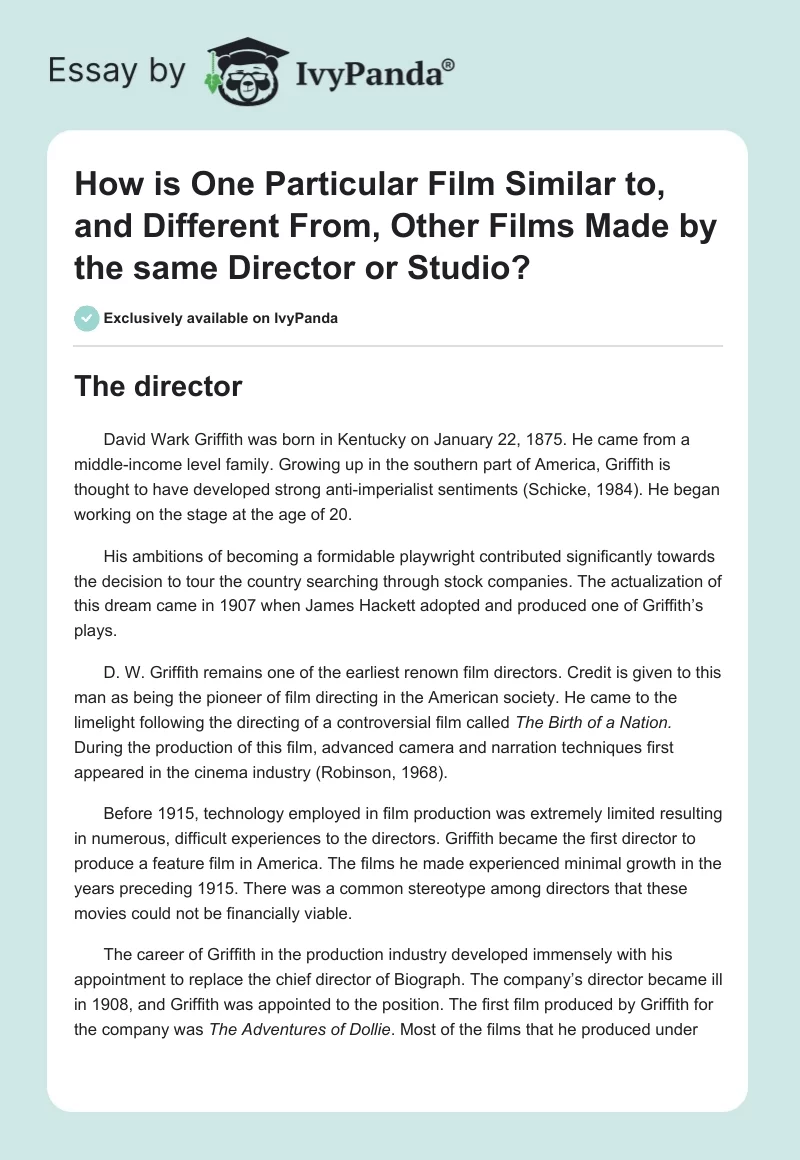 Essay by IvyPanda®

How is One Particular Film Similar to, and Different From, Other Films Made by the same Director or Studio?

Exclusively available on IvyPanda

The director

David Wark Griffith was born in Kentucky on January 22, 1875. He came from a middle-income level family. Growing up in the southern part of America, Griffith is thought to have developed strong anti-imperialist sentiments (Schicke, 1984). He began working on the stage at the age of 20.

His ambitions of becoming a formidable playwright contributed significantly towards the decision to tour the country searching through stock companies. The actualization of this dream came in 1907 when James Hackett adopted and produced one of Griffith's plays.

D. W. Griffith remains one of the earliest renown film directors. Credit is given to this man as being the pioneer of film directing in the American society. He came to the limelight following the directing of a controversial film called The Birth of a Nation. During the production of this film, advanced camera and narration techniques first appeared in the cinema industry (Robinson, 1968).

Before 1915, technology employed in film production was extremely limited resulting in numerous, difficult experiences to the directors. Griffith became the first director to produce a feature film in America. The films he made experienced minimal growth in the years preceding 1915. There was a common stereotype among directors that these movies could not be financially viable.

The career of Griffith in the production industry developed immensely with his appointment to replace the chief director of Biograph. The company's director became ill in 1908, and Griffith was appointed to the position. The first film produced by Griffith for the company was The Adventures of Dollie. Most of the films that he produced under